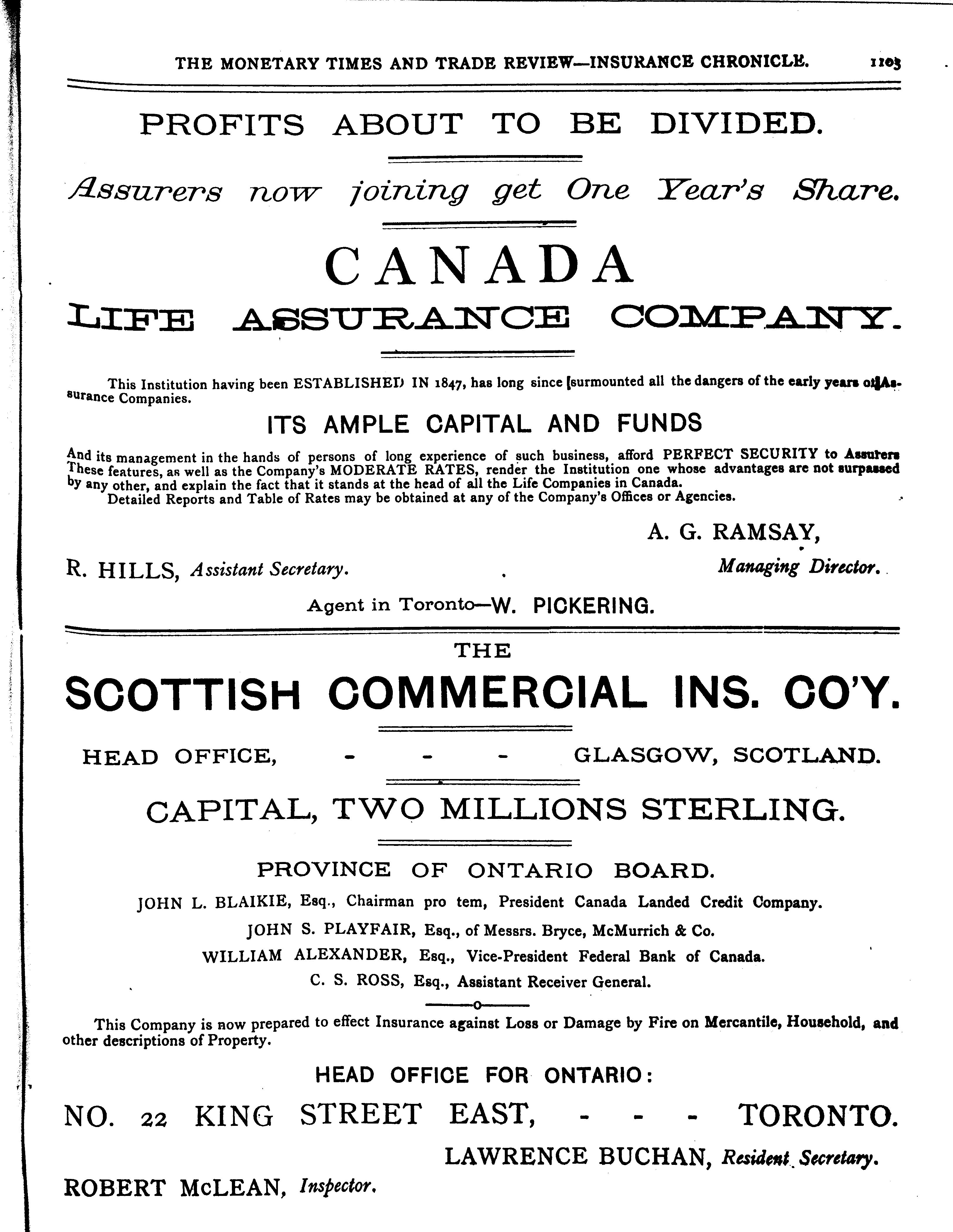 THE MONETARY TIMES AND TRADE REVIEW—INSURANCE CHRONICLE. 1103

PROFITS ABOUT TO BE DIVIDED.

Assurers now joining get One Year's Share.

CANADA
LIFE ASSURANCE COMPANY.

This Institution having been ESTABLISHED IN 1847, has long since surmounted all the dangers of the early years of Assurance Companies.

ITS AMPLE CAPITAL AND FUNDS

And its management in the hands of persons of long experience of such business, afford PERFECT SECURITY to Assurers These features, as well as the Company's MODERATE RATES, render the Institution one whose advantages are not surpassed by any other, and explain the fact that it stands at the head of all the Life Companies in Canada.
Detailed Reports and Table of Rates may be obtained at any of the Company's Offices or Agencies.

A. G. RAMSAY,
Managing Director.

R. HILLS, Assistant Secretary.

Agent in Toronto—W. PICKERING.

THE
SCOTTISH COMMERCIAL INS. CO'Y.

HEAD OFFICE, - - - GLASGOW, SCOTLAND.

CAPITAL, TWO MILLIONS STERLING.

PROVINCE OF ONTARIO BOARD.

JOHN L. BLAIKIE, Esq., Chairman pro tem, President Canada Landed Credit Company.
JOHN S. PLAYFAIR, Esq., of Messrs. Bryce, McMurrich & Co.
WILLIAM ALEXANDER, Esq., Vice-President Federal Bank of Canada.
C. S. ROSS, Esq., Assistant Receiver General.

This Company is now prepared to effect Insurance against Loss or Damage by Fire on Mercantile, Household, and other descriptions of Property.

HEAD OFFICE FOR ONTARIO:

NO. 22 KING STREET EAST, - - - TORONTO.

LAWRENCE BUCHAN, Resident Secretary.

ROBERT McLEAN, Inspector.